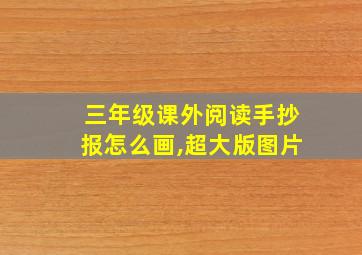 三年级课外阅读手抄报怎么画,超大版图片